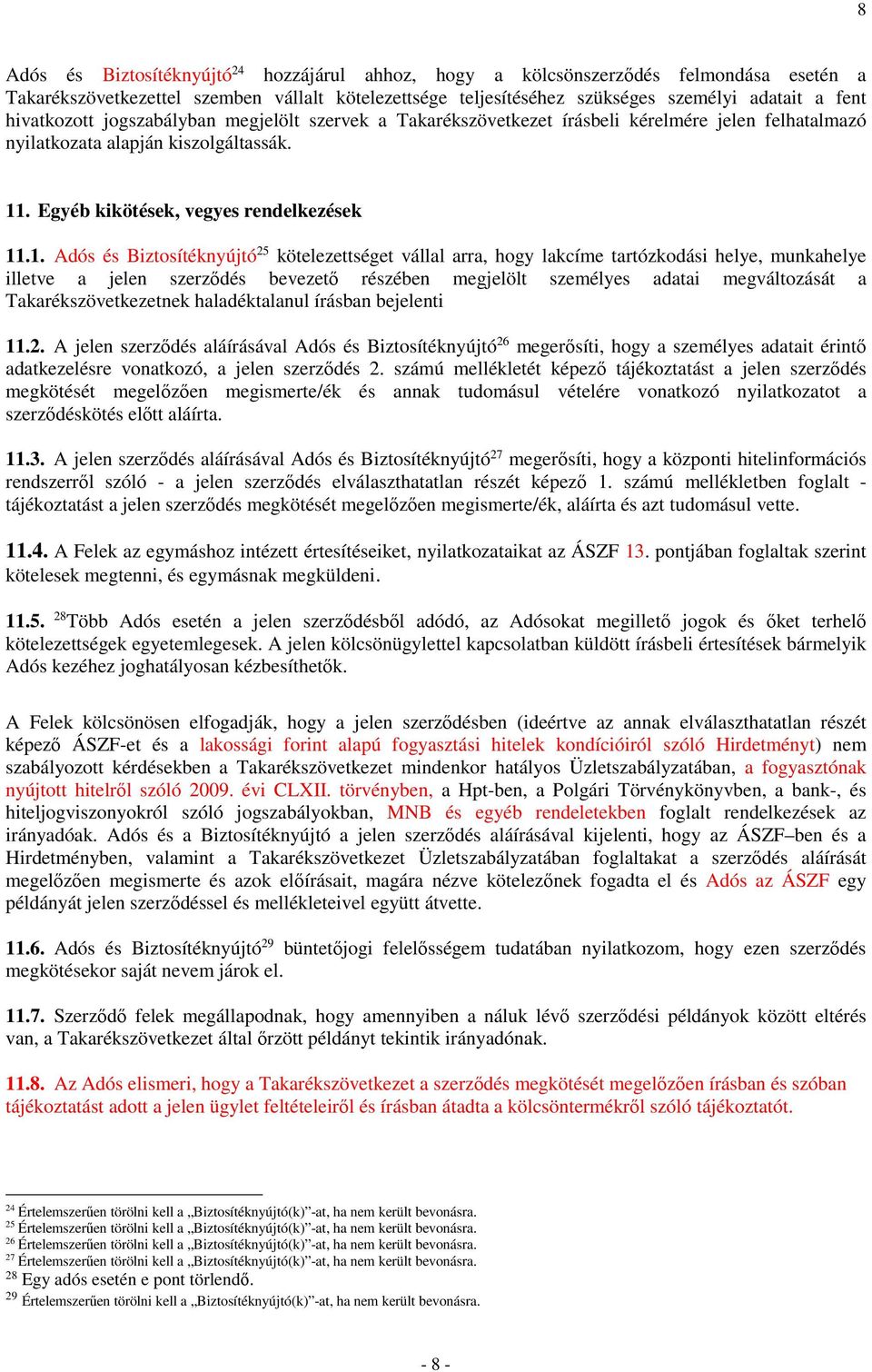 8

Adós és Biztosítéknyújtó$^{24}$ hozzájárul ahhoz, hogy a kölcsönszerződés felmondása esetén a Takarékszövetkezettel szemben vállalt kötelezettsége teljesítéséhez szükséges személyi adatait a fent hivatkozott jogszabályban megjelölt szervek a Takarékszövetkezet írásbeli kérelmére jelen felhatalmazó nyilatkozata alapján kiszolgáltassák.

11. Egyéb kikötések, vegyes rendelkezések

11.1. Adós és Biztosítéknyújtó$^{25}$ kötelezettséget vállal arra, hogy lakcíme tartózkodási helye, munkahelye illetve a jelen szerződés bevezető részében megjelölt személyes adatai megváltozását a Takarékszövetkezetnek haladéktalanul írásban bejelenti

11.2. A jelen szerződés aláírásával Adós és Biztosítéknyújtó$^{26}$ megerősíti, hogy a személyes adatait érintő adatkezelésre vonatkozó, a jelen szerződés 2. számú mellékletét képező tájékoztatást a jelen szerződés megkötését megelőzően megismerte/ék és annak tudomásul vételére vonatkozó nyilatkozatot a szerződéskötés előtt aláírta.

11.3. A jelen szerződés aláírásával Adós és Biztosítéknyújtó$^{27}$ megerősíti, hogy a központi hitelinformációs rendszerről szóló - a jelen szerződés elválaszthatatlan részét képező 1. számú mellékletben foglalt - tájékoztatást a jelen szerződés megkötését megelőzően megismerte/ék, aláírta és azt tudomásul vette.

11.4. A Felek az egymáshoz intézett értesítéseiket, nyilatkozataikat az ÁSZF 13. pontjában foglaltak szerint kötelesek megtenni, és egymásnak megküldeni.

11.5. $^{28}$Több Adós esetén a jelen szerződésből adódó, az Adósokat megillető jogok és őket terhelő kötelezettségek egyetemlegesek. A jelen kölcsönügylettel kapcsolatban küldött írásbeli értesítések bármelyik Adós kezéhez joghatályosan kézbesíthetők.

A Felek kölcsönösen elfogadják, hogy a jelen szerződésben (ideértve az annak elválaszthatatlan részét képező ÁSZF-et és a lakossági forint alapú fogyasztási hitelek kondícióiról szóló Hirdetményt) nem szabályozott kérdésekben a Takarékszövetkezet mindenkor hatályos Üzletszabályzatában, a fogyasztónak nyújtott hitelről szóló 2009. évi CLXII. törvényben, a Hpt-ben, a Polgári Törvénykönyvben, a bank-, és hiteljogviszonyokról szóló jogszabályokban, MNB és egyéb rendeletekben foglalt rendelkezések az irányadóak. Adós és a Biztosítéknyújtó a jelen szerződés aláírásával kijelenti, hogy az ÁSZF–ben és a Hirdetményben, valamint a Takarékszövetkezet Üzletszabályzatában foglaltakat a szerződés aláírását megelőzően megismerte és azok előírásait, magára nézve kötelezőnek fogadta el és Adós az ÁSZF egy példányát jelen szerződéssel és mellékleteivel együtt átvette.

11.6. Adós és Biztosítéknyújtó$^{29}$ büntetőjogi felelősségem tudatában nyilatkozom, hogy ezen szerződés megkötésekor saját nevem járok el.

11.7. Szerződő felek megállapodnak, hogy amennyiben a náluk lévő szerződési példányok között eltérés van, a Takarékszövetkezet által őrzött példányt tekintik irányadónak.

11.8. Az Adós elismeri, hogy a Takarékszövetkezet a szerződés megkötését megelőzően írásban és szóban tájékoztatást adott a jelen ügylet feltételeiről és írásban átadta a kölcsöntermékről szóló tájékoztatót.

$^{24}$ Értelemszerűen törölni kell a „Biztosítéknyújtó(k)”-at, ha nem került bevonásra.
$^{25}$ Értelemszerűen törölni kell a „Biztosítéknyújtó(k)”-at, ha nem került bevonásra.
$^{26}$ Értelemszerűen törölni kell a „Biztosítéknyújtó(k)”-at, ha nem került bevonásra.
$^{27}$ Értelemszerűen törölni kell a „Biztosítéknyújtó(k)”-at, ha nem került bevonásra.
$^{28}$ Egy adós esetén e pont törlendő.
$^{29}$ Értelemszerűen törölni kell a „Biztosítéknyújtó(k)”-at, ha nem került bevonásra.

- 8 -